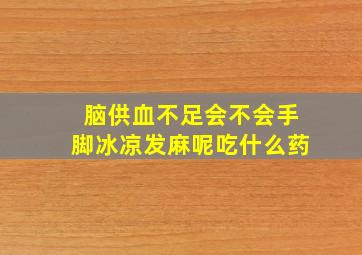 脑供血不足会不会手脚冰凉发麻呢吃什么药